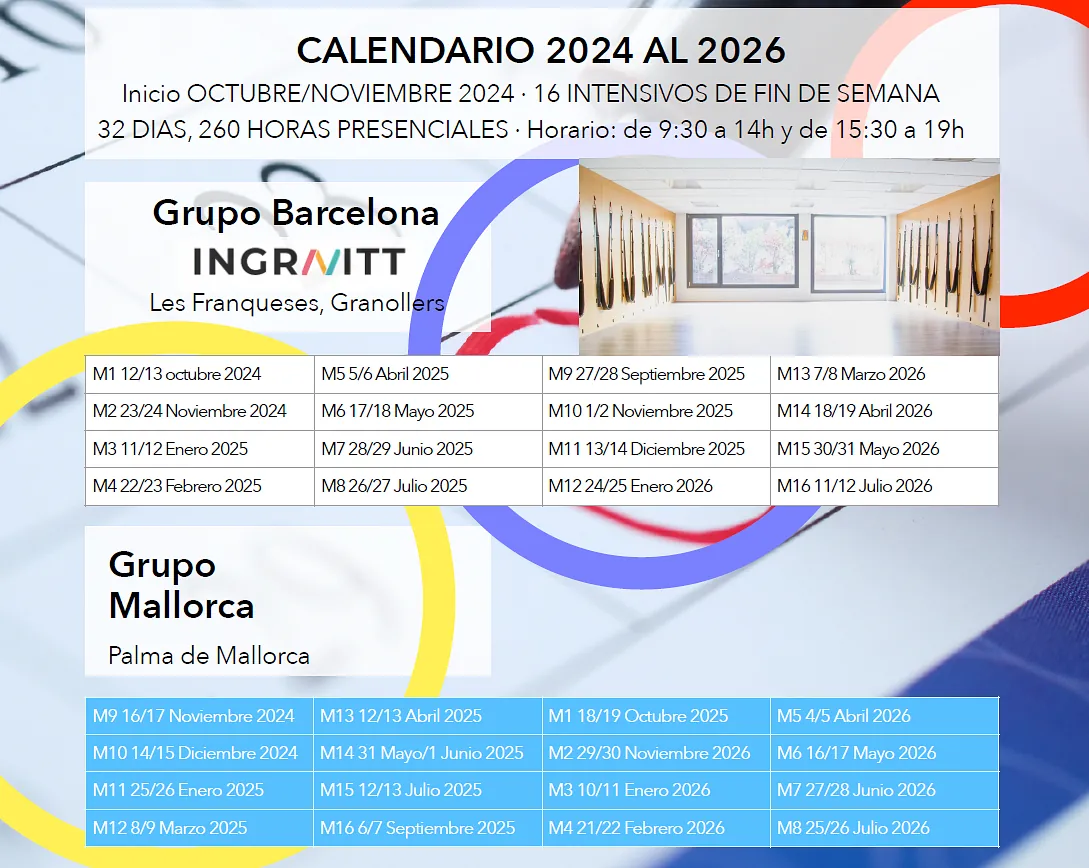 CALENDARIO 2024 AL 2026
Inicio OCTUBRE/NOVIEMBRE 2024 · 16 INTENSIVOS DE FIN DE SEMANA
32 DIAS, 260 HORAS PRESENCIALES · Horario: de 9:30 a 14h y de 15:30 a 19h

Grupo Barcelona
INGRAVITT
Les Franqueses, Granollers

| M1 12/13 octubre 2024 | M5 5/6 Abril 2025 | M9 27/28 Septiembre 2025 | M13 7/8 Marzo 2026 |
|---|---|---|---|
| M2 23/24 Noviembre 2024 | M6 17/18 Mayo 2025 | M10 1/2 Noviembre 2025 | M14 18/19 Abril 2026 |
| M3 11/12 Enero 2025 | M7 28/29 Junio 2025 | M11 13/14 Diciembre 2025 | M15 30/31 Mayo 2026 |
| M4 22/23 Febrero 2025 | M8 26/27 Julio 2025 | M12 24/25 Enero 2026 | M16 11/12 Julio 2026 |

Grupo Mallorca
Palma de Mallorca

| M9 16/17 Noviembre 2024 | M13 12/13 Abril 2025 | M1 18/19 Octubre 2025 | M5 4/5 Abril 2026 |
|---|---|---|---|
| M10 14/15 Diciembre 2024 | M14 31 Mayo/1 Junio 2025 | M2 29/30 Noviembre 2026 | M6 16/17 Mayo 2026 |
| M11 25/26 Enero 2025 | M15 12/13 Julio 2025 | M3 10/11 Enero 2026 | M7 27/28 Junio 2026 |
| M12 8/9 Marzo 2025 | M16 6/7 Septiembre 2025 | M4 21/22 Febrero 2026 | M8 25/26 Julio 2026 |